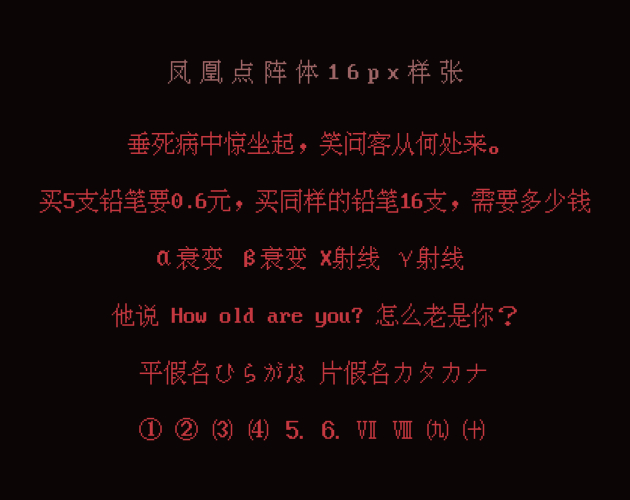 凤凰点阵体16px样张

垂死病中惊坐起，笑问客从何处来。

买5支铅笔要0.6元，买同样的铅笔16支，需要多少钱

α衰变 β衰变 X射线 γ射线

他说 How old are you? 怎么老是你？

平假名ひらがな 片假名カタカナ

① ② ⑶ ⑷ 5. 6. Ⅶ Ⅷ ㈨ ㈩